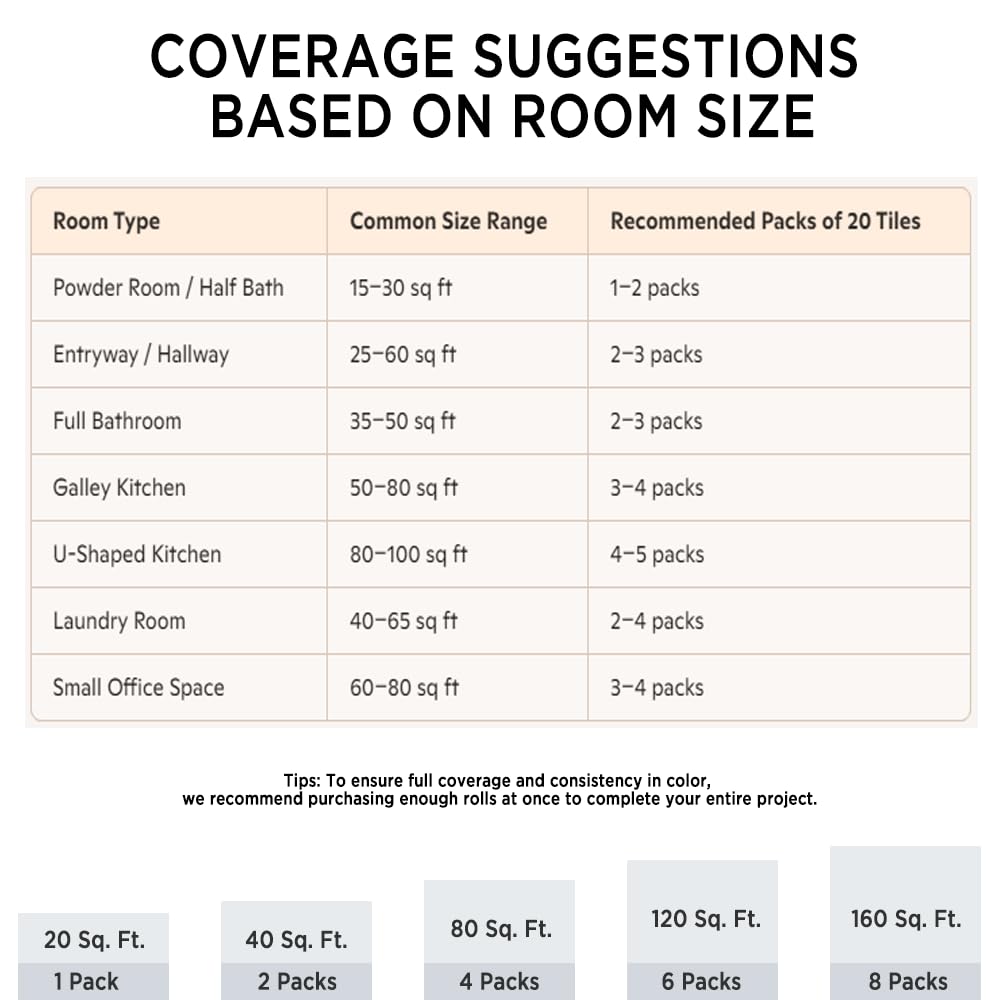 COVERAGE SUGGESTIONS BASED ON ROOM SIZE

| Room Type | Common Size Range | Recommended Packs of 20 Tiles |
|---|---|---|
| Powder Room / Half Bath | 15–30 sq ft | 1–2 packs |
| Entryway / Hallway | 25–60 sq ft | 2–3 packs |
| Full Bathroom | 35–50 sq ft | 2–3 packs |
| Galley Kitchen | 50–80 sq ft | 3–4 packs |
| U-Shaped Kitchen | 80–100 sq ft | 4–5 packs |
| Laundry Room | 40–65 sq ft | 2–4 packs |
| Small Office Space | 60–80 sq ft | 3–4 packs |

Tips: To ensure full coverage and consistency in color, we recommend purchasing enough rolls at once to complete your entire project.

20 Sq. Ft.
1 Pack

40 Sq. Ft.
2 Packs

80 Sq. Ft.
4 Packs

120 Sq. Ft.
6 Packs

160 Sq. Ft.
8 Packs